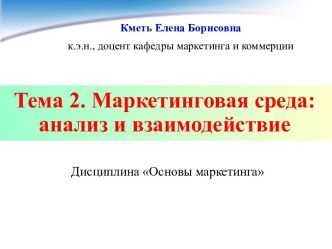 Кметь Елена Борисовна

к.э.н., доцент кафедры маркетинга и коммерции

Тема 2. Маркетинговая среда: анализ и взаимодействие

Дисциплина «Основы маркетинга»